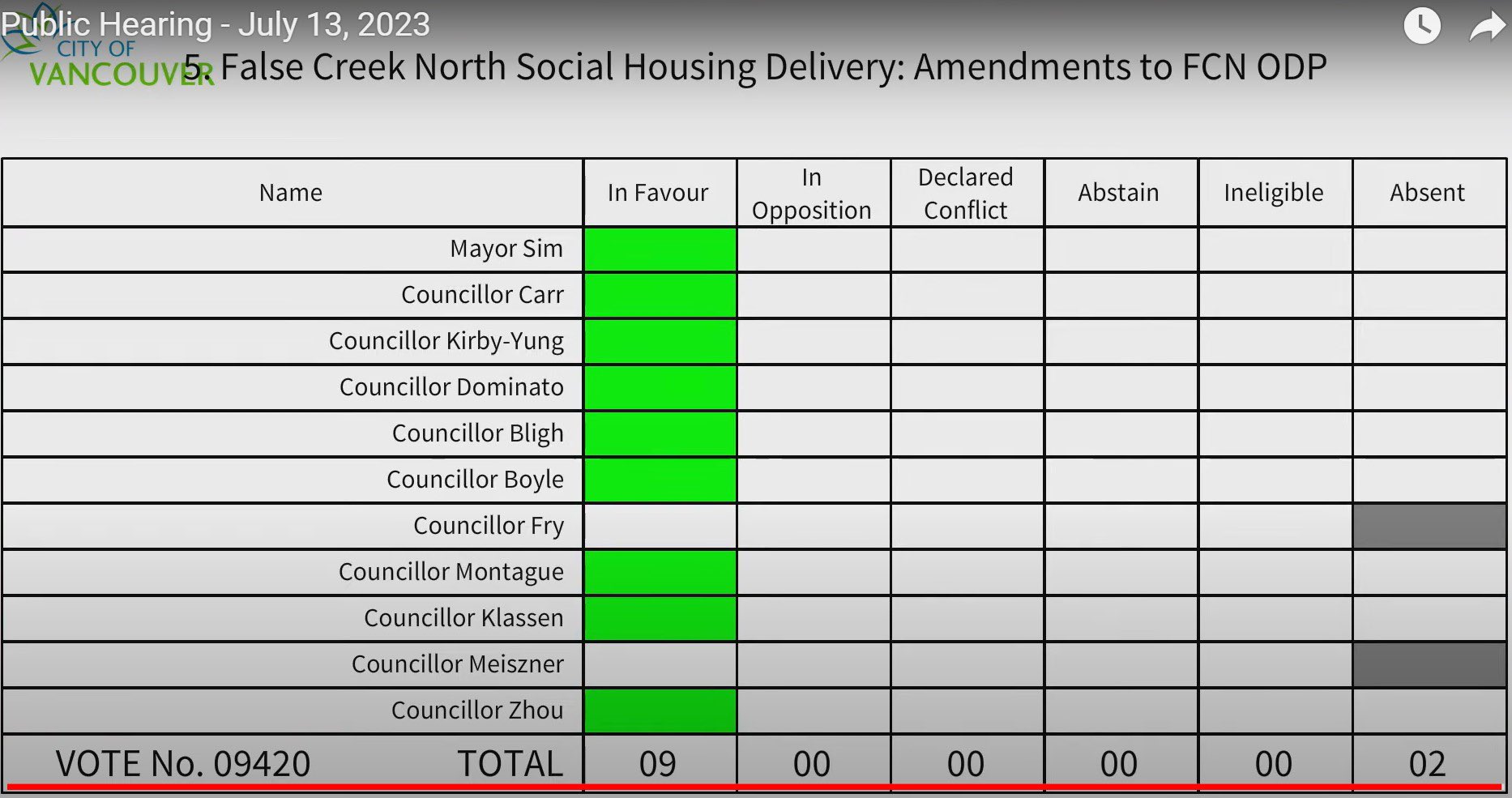 Public Hearing - July 13, 2023

CITY OF VANCOUVER

5. False Creek North Social Housing Delivery: Amendments to FCN ODP

| Name | In Favour | In Opposition | Declared Conflict | Abstain | Ineligible | Absent |
|---|---|---|---|---|---|---|
| Mayor Sim | | | | | | |
| Councillor Carr | | | | | | |
| Councillor Kirby-Yung | | | | | | |
| Councillor Dominato | | | | | | |
| Councillor Bligh | | | | | | |
| Councillor Boyle | | | | | | |
| Councillor Fry | | | | | | |
| Councillor Montague | | | | | | |
| Councillor Klassen | | | | | | |
| Councillor Meiszner | | | | | | |
| Councillor Zhou | | | | | | |
| VOTE No. 09420 TOTAL | 09 | 00 | 00 | 00 | 00 | 02 |